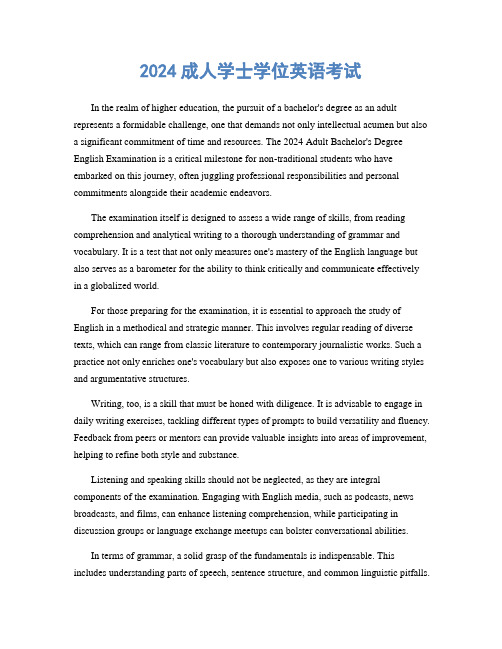 2024 成人学士学位英语考试

In the realm of higher education, the pursuit of a bachelor's degree as an adult represents a formidable challenge, one that demands not only intellectual acumen but also a significant commitment of time and resources. The 2024 Adult Bachelor's Degree English Examination is a critical milestone for non-traditional students who have embarked on this journey, often juggling professional responsibilities and personal commitments alongside their academic endeavors.

The examination itself is designed to assess a wide range of skills, from reading comprehension and analytical writing to a thorough understanding of grammar and vocabulary. It is a test that not only measures one's mastery of the English language but also serves as a barometer for the ability to think critically and communicate effectively in a globalized world.

For those preparing for the examination, it is essential to approach the study of English in a methodical and strategic manner. This involves regular reading of diverse texts, which can range from classic literature to contemporary journalistic works. Such a practice not only enriches one's vocabulary but also exposes one to various writing styles and argumentative structures.

Writing, too, is a skill that must be honed with diligence. It is advisable to engage in daily writing exercises, tackling different types of prompts to build versatility and fluency. Feedback from peers or mentors can provide valuable insights into areas of improvement, helping to refine both style and substance.

Listening and speaking skills should not be neglected, as they are integral components of the examination. Engaging with English media, such as podcasts, news broadcasts, and films, can enhance listening comprehension, while participating in discussion groups or language exchange meetups can bolster conversational abilities.

In terms of grammar, a solid grasp of the fundamentals is indispensable. This includes understanding parts of speech, sentence structure, and common linguistic pitfalls.